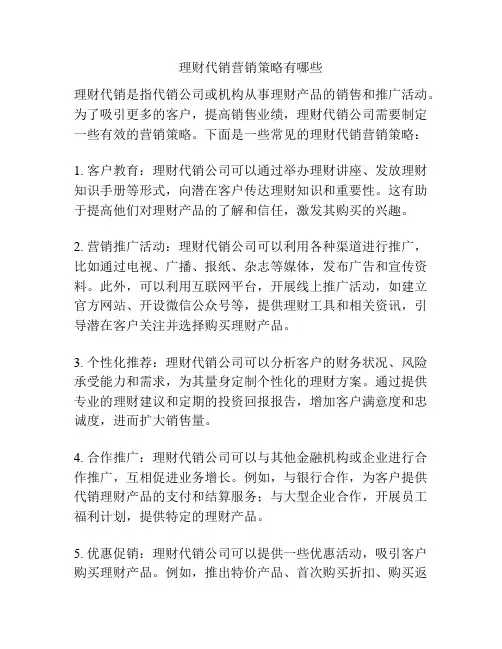 理财代销营销策略有哪些

理财代销是指代销公司或机构从事理财产品的销售和推广活动。为了吸引更多的客户，提高销售业绩，理财代销公司需要制定一些有效的营销策略。下面是一些常见的理财代销营销策略：

1. 客户教育：理财代销公司可以通过举办理财讲座、发放理财知识手册等形式，向潜在客户传达理财知识和重要性。这有助于提高他们对理财产品的了解和信任，激发其购买的兴趣。

2. 营销推广活动：理财代销公司可以利用各种渠道进行推广，比如通过电视、广播、报纸、杂志等媒体，发布广告和宣传资料。此外，可以利用互联网平台，开展线上推广活动，如建立官方网站、开设微信公众号等，提供理财工具和相关资讯，引导潜在客户关注并选择购买理财产品。

3. 个性化推荐：理财代销公司可以分析客户的财务状况、风险承受能力和需求，为其量身定制个性化的理财方案。通过提供专业的理财建议和定期的投资回报报告，增加客户满意度和忠诚度，进而扩大销售量。

4. 合作推广：理财代销公司可以与其他金融机构或企业进行合作推广，互相促进业务增长。例如，与银行合作，为客户提供代销理财产品的支付和结算服务；与大型企业合作，开展员工福利计划，提供特定的理财产品。

5. 优惠促销：理财代销公司可以提供一些优惠活动，吸引客户购买理财产品。例如，推出特价产品、首次购买折扣、购买返